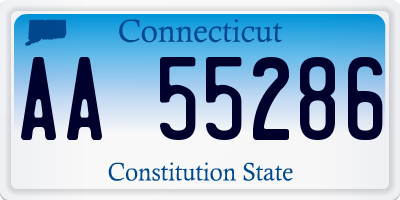 Connecticut

AA 55286

Constitution State